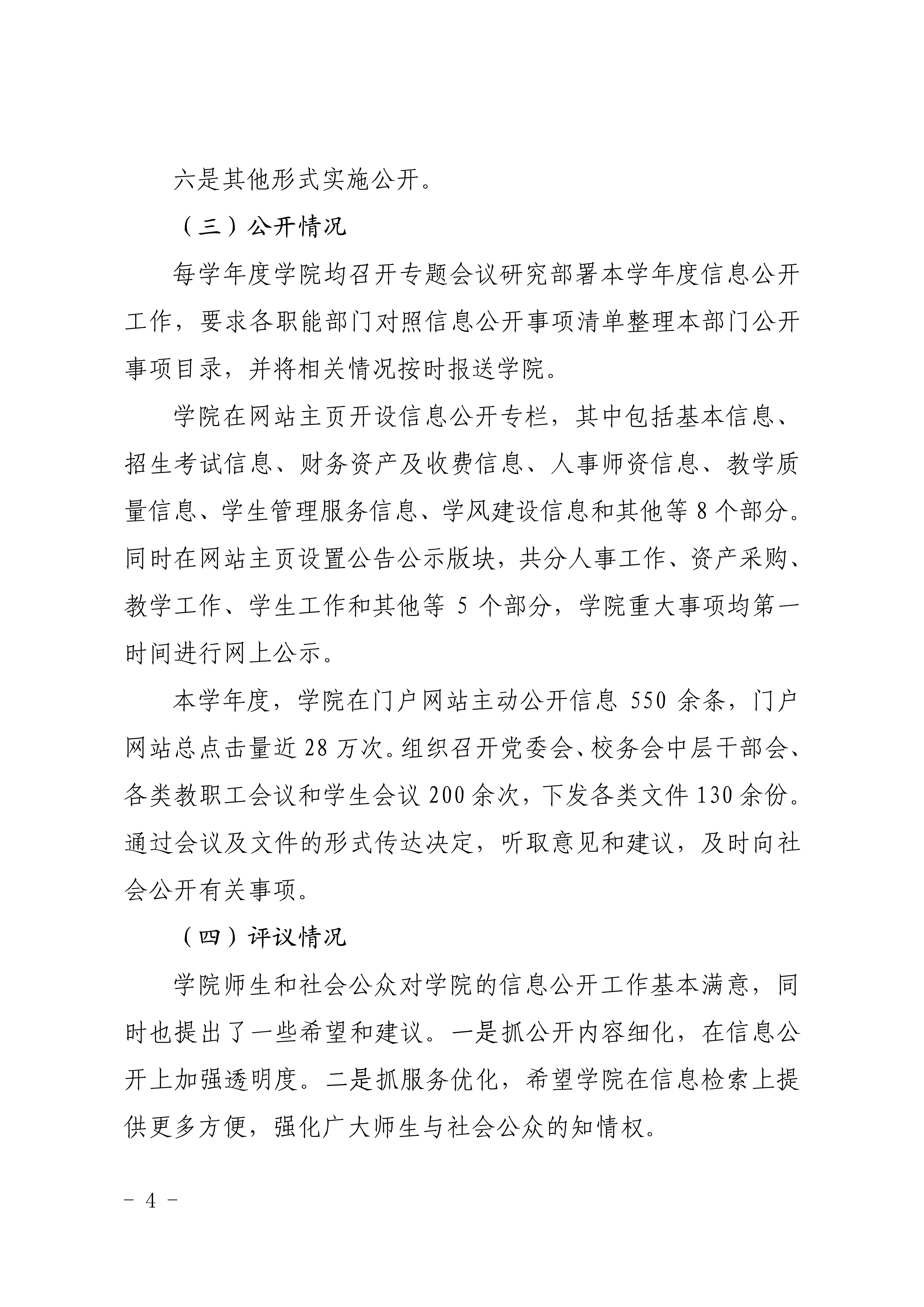 六是其他形式实施公开。

（三）公开情况

每学年度学院均召开专题会议研究部署本学年度信息公开工作，要求各职能部门对照信息公开事项清单整理本部门公开事项目录，并将相关情况按时报送学院。

学院在网站主页开设信息公开专栏，其中包括基本信息、招生考试信息、财务资产及收费信息、人事师资信息、教学质量信息、学生管理服务信息、学风建设信息和其他等 8 个部分。同时在网站主页设置公告公示版块，共分人事工作、资产采购、教学工作、学生工作和其他等 5 个部分，学院重大事项均第一时间进行网上公示。

本学年度，学院在门户网站主动公开信息 550 余条，门户网站总点击量近 28 万次。组织召开党委会、校务会中层干部会、各类教职工会议和学生会议 200 余次，下发各类文件 130 余份。通过会议及文件的形式传达决定，听取意见和建议，及时向社会公开有关事项。

（四）评议情况

学院师生和社会公众对学院的信息公开工作基本满意，同时也提出了一些希望和建议。一是抓公开内容细化，在信息公开上加强透明度。二是抓服务优化，希望学院在信息检索上提供更多方便，强化广大师生与社会公众的知情权。

- 4 -